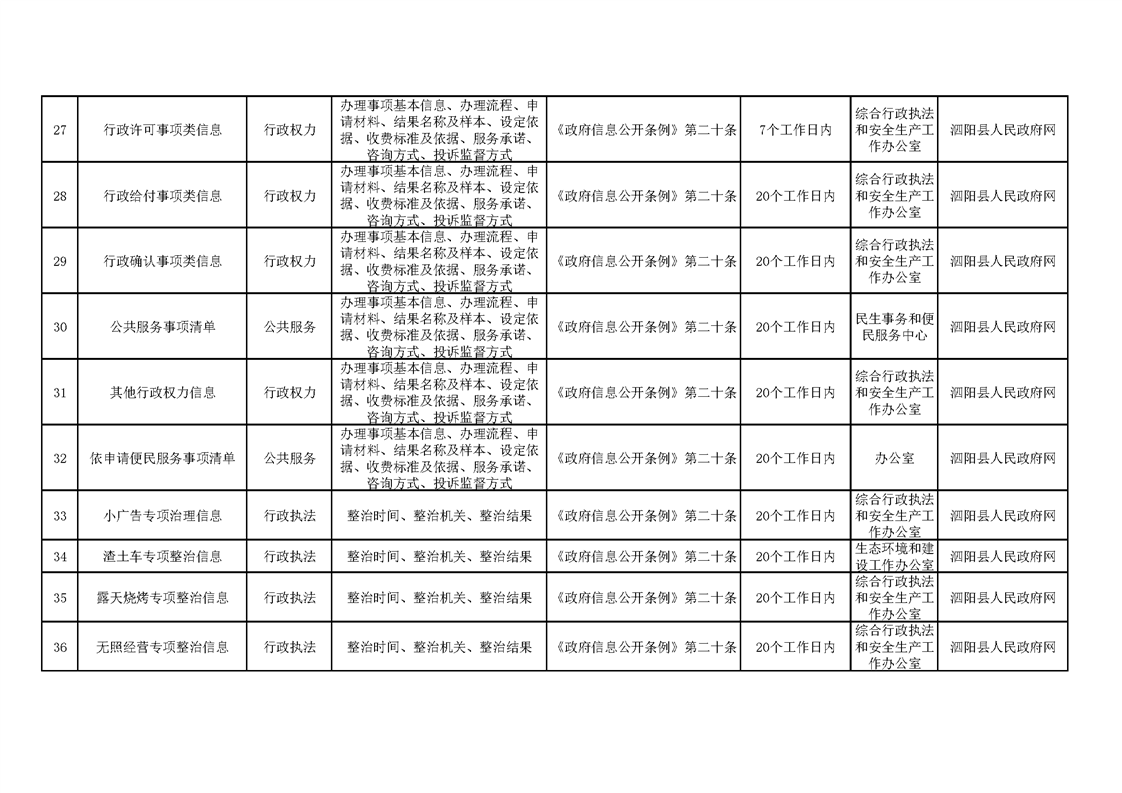 | 27 | 行政许可事项类信息 | 行政权力 | 办理事项基本信息、办理流程、申请材料、结果名称及样本、设定依据、收费标准及依据、服务承诺、咨询方式、投诉监督方式 | 《政府信息公开条例》第二十条 | 7个工作日内 | 综合行政执法和安全生产工作办公室 | 泗阳县人民政府网 |
|---|---|---|---|---|---|---|---|
| 28 | 行政给付事项类信息 | 行政权力 | 办理事项基本信息、办理流程、申请材料、结果名称及样本、设定依据、收费标准及依据、服务承诺、咨询方式、投诉监督方式 | 《政府信息公开条例》第二十条 | 20个工作日内 | 综合行政执法和安全生产工作办公室 | 泗阳县人民政府网 |
| 29 | 行政确认事项类信息 | 行政权力 | 办理事项基本信息、办理流程、申请材料、结果名称及样本、设定依据、收费标准及依据、服务承诺、咨询方式、投诉监督方式 | 《政府信息公开条例》第二十条 | 20个工作日内 | 综合行政执法和安全生产工作办公室 | 泗阳县人民政府网 |
| 30 | 公共服务事项清单 | 公共服务 | 办理事项基本信息、办理流程、申请材料、结果名称及样本、设定依据、收费标准及依据、服务承诺、咨询方式、投诉监督方式 | 《政府信息公开条例》第二十条 | 20个工作日内 | 民生事务和便民服务中心 | 泗阳县人民政府网 |
| 31 | 其他行政权力信息 | 行政权力 | 办理事项基本信息、办理流程、申请材料、结果名称及样本、设定依据、收费标准及依据、服务承诺、咨询方式、投诉监督方式 | 《政府信息公开条例》第二十条 | 20个工作日内 | 综合行政执法和安全生产工作办公室 | 泗阳县人民政府网 |
| 32 | 依申请便民服务事项清单 | 公共服务 | 办理事项基本信息、办理流程、申请材料、结果名称及样本、设定依据、收费标准及依据、服务承诺、咨询方式、投诉监督方式 | 《政府信息公开条例》第二十条 | 20个工作日内 | 办公室 | 泗阳县人民政府网 |
| 33 | 小广告专项治理信息 | 行政执法 | 整治时间、整治机关、整治结果 | 《政府信息公开条例》第二十条 | 20个工作日内 | 综合行政执法和安全生产工作办公室 | 泗阳县人民政府网 |
| 34 | 渣土车专项整治信息 | 行政执法 | 整治时间、整治机关、整治结果 | 《政府信息公开条例》第二十条 | 20个工作日内 | 生态环境和建设工作办公室 | 泗阳县人民政府网 |
| 35 | 露天烧烤专项整治信息 | 行政执法 | 整治时间、整治机关、整治结果 | 《政府信息公开条例》第二十条 | 20个工作日内 | 综合行政执法和安全生产工作办公室 | 泗阳县人民政府网 |
| 36 | 无照经营专项整治信息 | 行政执法 | 整治时间、整治机关、整治结果 | 《政府信息公开条例》第二十条 | 20个工作日内 | 综合行政执法和安全生产工作办公室 | 泗阳县人民政府网 |